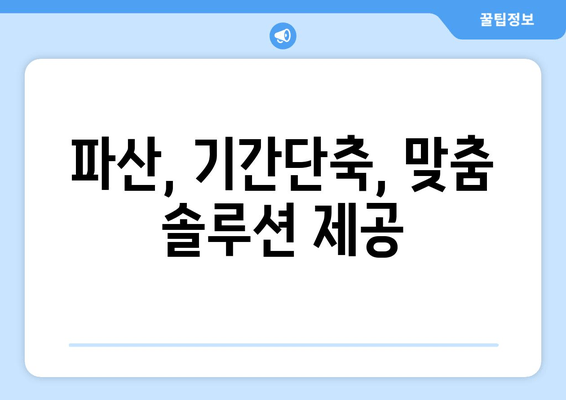 꿀팁정보

파산, 기간단축, 맞춤 솔루션 제공